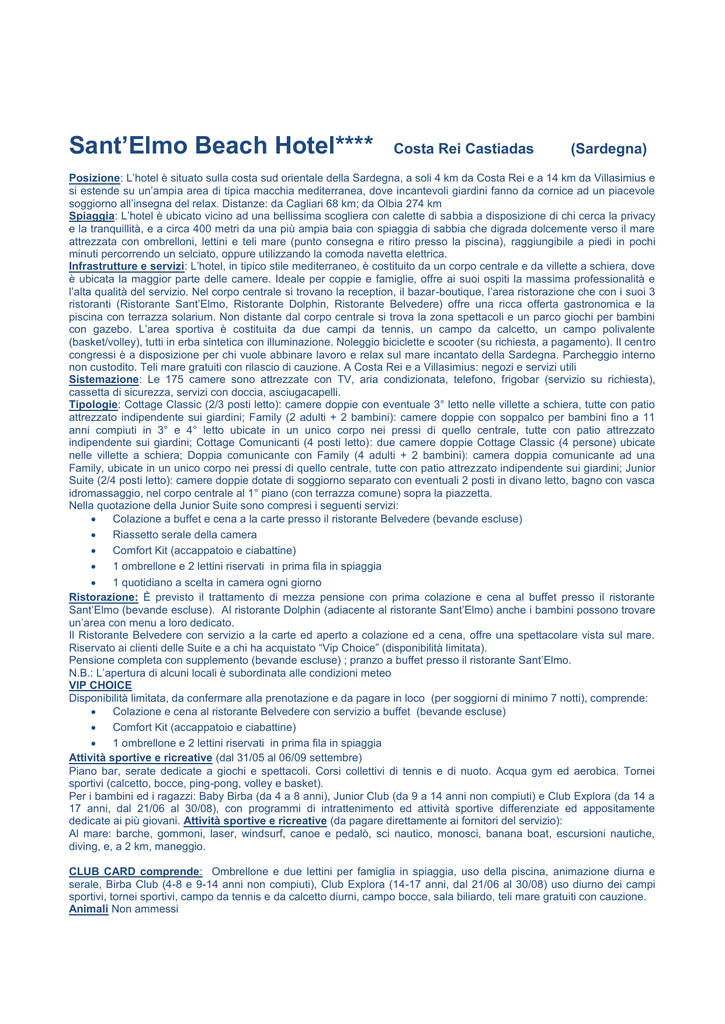 Sant'Elmo Beach Hotel**** Costa Rei Castiadas (Sardegna)

Posizione: L'hotel è situato sulla costa sud orientale della Sardegna, a soli 4 km da Costa Rei e a 14 km da Villasimius e si estende su un'ampia area di tipica macchia mediterranea, dove incantevoli giardini fanno da cornice ad un piacevole soggiorno all'insegna del relax. Distanze: da Cagliari 68 km; da Olbia 274 km
Spiaggia: L'hotel è ubicato vicino ad una bellissima scogliera con calette di sabbia a disposizione di chi cerca la privacy e la tranquillità, e a circa 400 metri da una più ampia baia con spiaggia di sabbia che digrada dolcemente verso il mare attrezzata con ombrelloni, lettini e teli mare (punto consegna e ritiro presso la piscina), raggiungibile a piedi in pochi minuti percorrendo un selciato, oppure utilizzando la comoda navetta elettrica.
Infrastrutture e servizi: L'hotel, in tipico stile mediterraneo, è costituito da un corpo centrale e da villette a schiera, dove è ubicata la maggior parte delle camere. Ideale per coppie e famiglie, offre ai suoi ospiti la massima professionalità e l'alta qualità del servizio. Nel corpo centrale si trovano la reception, il bazar-boutique, l'area ristorazione che con i suoi 3 ristoranti (Ristorante Sant'Elmo, Ristorante Dolphin, Ristorante Belvedere) offre una ricca offerta gastronomica e la piscina con terrazza solarium. Non distante dal corpo centrale si trova la zona spettacoli e un parco giochi per bambini con gazebo. L'area sportiva è costituita da due campi da tennis, un campo da calcetto, un campo polivalente (basket/volley), tutti in erba sintetica con illuminazione. Noleggio biciclette e scooter (su richiesta, a pagamento). Il centro congressi è a disposizione per chi vuole abbinare lavoro e relax sul mare incantato della Sardegna. Parcheggio interno non custodito. Teli mare gratuiti con rilascio di cauzione. A Costa Rei e a Villasimius: negozi e servizi utili
Sistemazione: Le 175 camere sono attrezzate con TV, aria condizionata, telefono, frigobar (servizio su richiesta), cassetta di sicurezza, servizi con doccia, asciugacapelli.
Tipologie: Cottage Classic (2/3 posti letto): camere doppie con eventuale 3° letto nelle villette a schiera, tutte con patio attrezzato indipendente sui giardini; Family (2 adulti + 2 bambini): camere doppie con soppalco per bambini fino a 11 anni compiuti in 3° e 4° letto ubicate in un unico corpo nei pressi di quello centrale, tutte con patio attrezzato indipendente sui giardini; Cottage Comunicanti (4 posti letto): due camere doppie Cottage Classic (4 persone) ubicate nelle villette a schiera; Doppia comunicante con Family (4 adulti + 2 bambini): camera doppia comunicante ad una Family, ubicate in un unico corpo nei pressi di quello centrale, tutte con patio attrezzato indipendente sui giardini; Junior Suite (2/4 posti letto): camere doppie dotate di soggiorno separato con eventuali 2 posti in divano letto, bagno con vasca idromassaggio, nel corpo centrale al 1° piano (con terrazza comune) sopra la piazzetta.
Nella quotazione della Junior Suite sono compresi i seguenti servizi:
• Colazione a buffet e cena a la carte presso il ristorante Belvedere (bevande escluse)
• Riassetto serale della camera
• Comfort Kit (accappatoio e ciabattine)
• 1 ombrellone e 2 lettini riservati in prima fila in spiaggia
• 1 quotidiano a scelta in camera ogni giorno
Ristorazione: È previsto il trattamento di mezza pensione con prima colazione e cena al buffet presso il ristorante Sant'Elmo (bevande escluse). Al ristorante Dolphin (adiacente al ristorante Sant'Elmo) anche i bambini possono trovare un'area con menu a loro dedicato.
Il Ristorante Belvedere con servizio a la carte ed aperto a colazione ed a cena, offre una spettacolare vista sul mare. Riservato ai clienti delle Suite e a chi ha acquistato "Vip Choice" (disponibilità limitata).
Pensione completa con supplemento (bevande escluse) ; pranzo a buffet presso il ristorante Sant'Elmo.
N.B.: L'apertura di alcuni locali è subordinata alle condizioni meteo
VIP CHOICE
Disponibilità limitata, da confermare alla prenotazione e da pagare in loco (per soggiorni di minimo 7 notti), comprende:
• Colazione e cena al ristorante Belvedere con servizio a buffet (bevande escluse)
• Comfort Kit (accappatoio e ciabattine)
• 1 ombrellone e 2 lettini riservati in prima fila in spiaggia
Attività sportive e ricreative (dal 31/05 al 06/09 settembre)
Piano bar, serate dedicate a giochi e spettacoli. Corsi collettivi di tennis e di nuoto. Acqua gym ed aerobica. Tornei sportivi (calcetto, bocce, ping-pong, volley e basket).
Per i bambini ed i ragazzi: Baby Birba (da 4 a 8 anni), Junior Club (da 9 a 14 anni non compiuti) e Club Explora (da 14 a 17 anni, dal 21/06 al 30/08), con programmi di intrattenimento ed attività sportive differenziate ed appositamente dedicate ai più giovani. Attività sportive e ricreative (da pagare direttamente ai fornitori del servizio):
Al mare: barche, gommoni, laser, windsurf, canoe e pedalò, sci nautico, monosci, banana boat, escursioni nautiche, diving, e, a 2 km, maneggio.

CLUB CARD comprende: Ombrellone e due lettini per famiglia in spiaggia, uso della piscina, animazione diurna e serale, Birba Club (4-8 e 9-14 anni non compiuti), Club Explora (14-17 anni, dal 21/06 al 30/08) uso diurno dei campi sportivi, tornei sportivi, campo da tennis e da calcetto diurni, campo bocce, sala biliardo, teli mare gratuiti con cauzione.
Animali Non ammessi